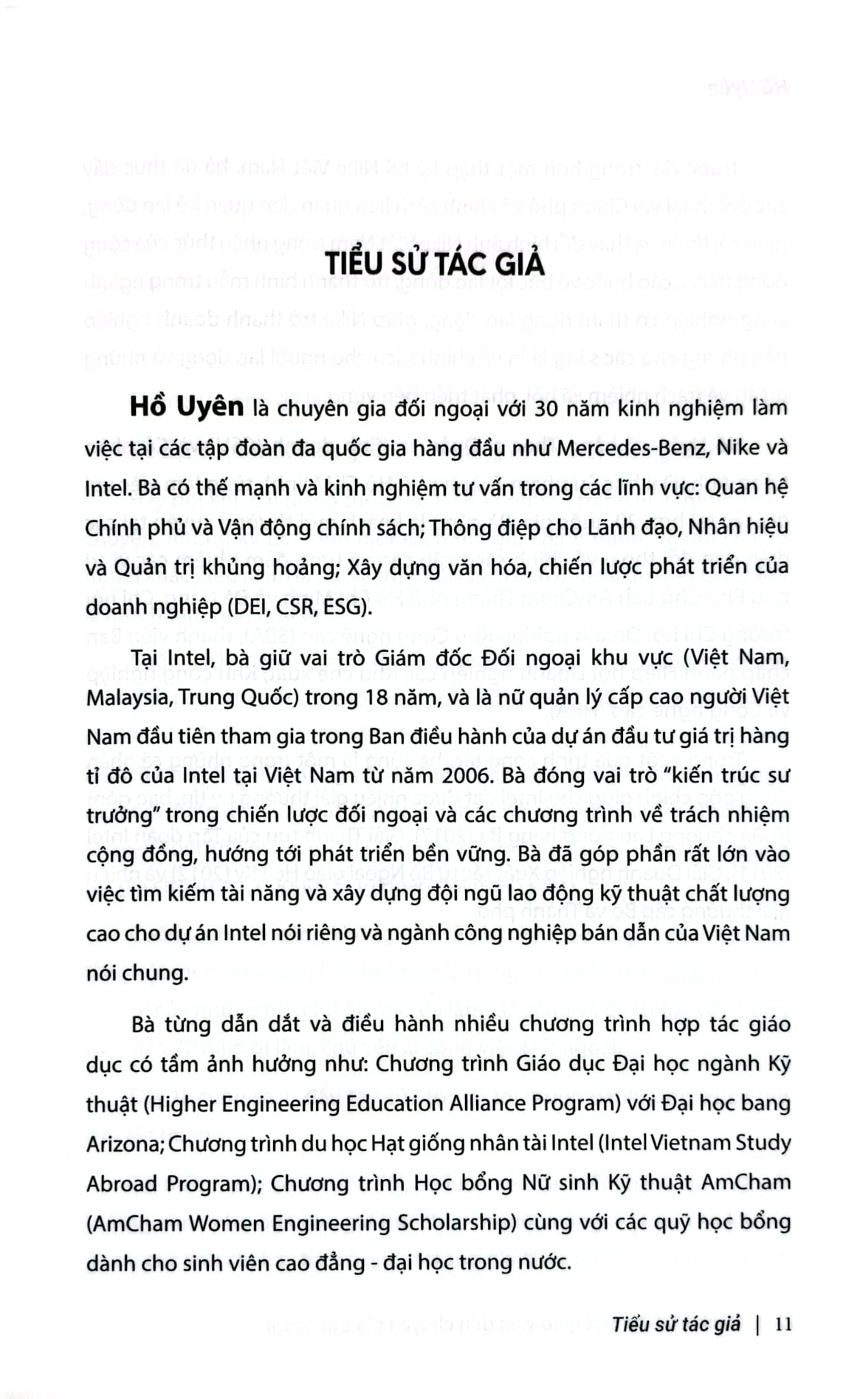 TIỂU SỬ TÁC GIẢ

Hồ Uyên là chuyên gia đối ngoại với 30 năm kinh nghiệm làm việc tại các tập đoàn đa quốc gia hàng đầu như Mercedes-Benz, Nike và Intel. Bà có thế mạnh và kinh nghiệm tư vấn trong các lĩnh vực: Quan hệ Chính phủ và Vận động chính sách; Thông điệp cho Lãnh đạo, Nhân hiệu và Quản trị khủng hoảng; Xây dựng văn hóa, chiến lược phát triển của doanh nghiệp (DEI, CSR, ESG).

Tại Intel, bà giữ vai trò Giám đốc Đối ngoại khu vực (Việt Nam, Malaysia, Trung Quốc) trong 18 năm, và là nữ quản lý cấp cao người Việt Nam đầu tiên tham gia trong Ban điều hành của dự án đầu tư giá trị hàng tỉ đô của Intel tại Việt Nam từ năm 2006. Bà đóng vai trò "kiến trúc sư trưởng" trong chiến lược đối ngoại và các chương trình về trách nhiệm cộng đồng, hướng tới phát triển bền vững. Bà đã góp phần rất lớn vào việc tìm kiếm tài năng và xây dựng đội ngũ lao động kỹ thuật chất lượng cao cho dự án Intel nói riêng và ngành công nghiệp bán dẫn của Việt Nam nói chung.

Bà từng dẫn dắt và điều hành nhiều chương trình hợp tác giáo dục có tầm ảnh hưởng như: Chương trình Giáo dục Đại học ngành Kỹ thuật (Higher Engineering Education Alliance Program) với Đại học bang Arizona; Chương trình du học Hạt giống nhân tài Intel (Intel Vietnam Study Abroad Program); Chương trình Học bổng Nữ sinh Kỹ thuật AmCham (AmCham Women Engineering Scholarship) cùng với các quỹ học bổng dành cho sinh viên cao đẳng - đại học trong nước.

Tiểu sử tác giả | 11